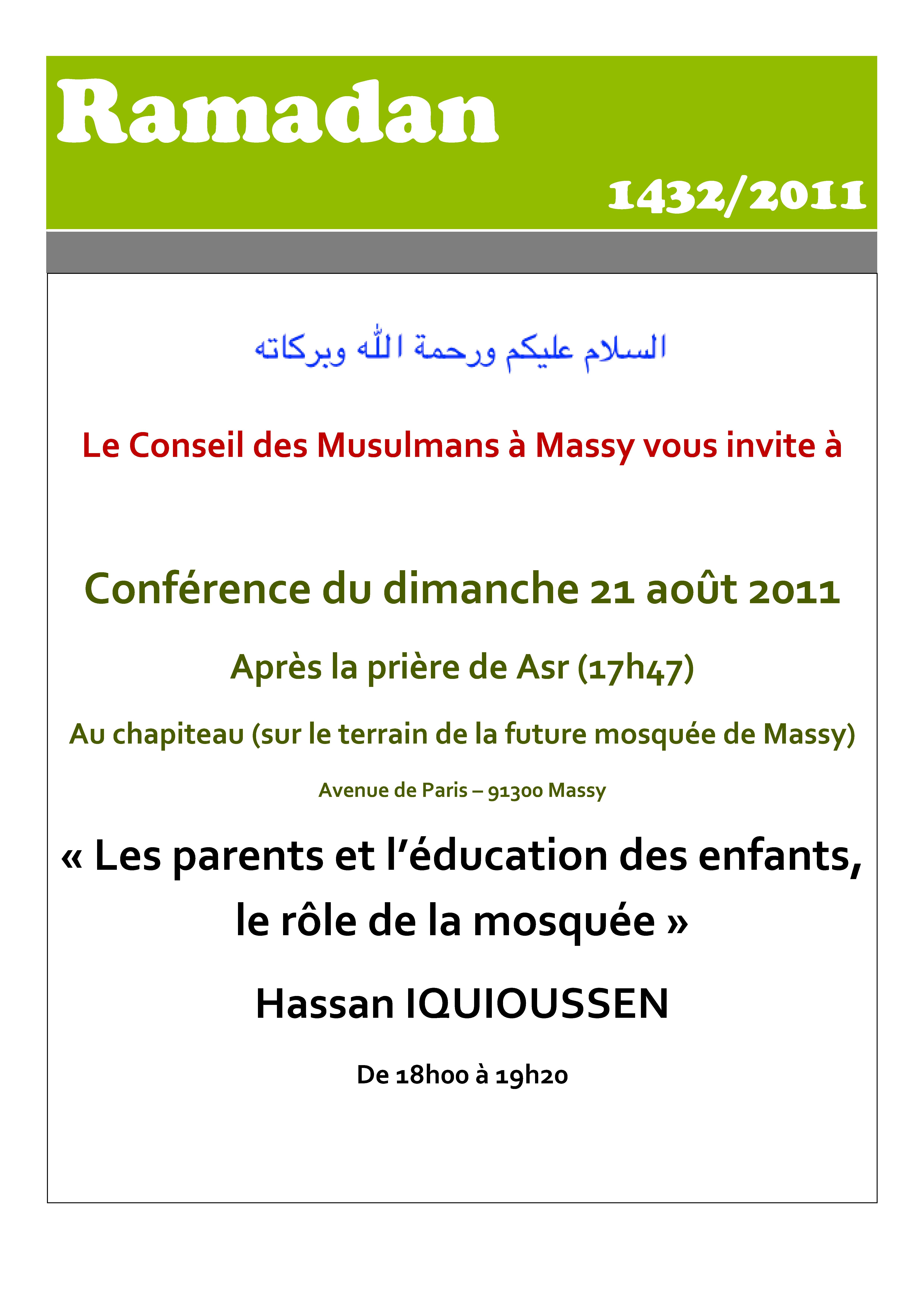 Ramadan

1432/2011

السلام عليكم ورحمة الله وبركاته

Le Conseil des Musulmans à Massy vous invite à

Conférence du dimanche 21 août 2011

Après la prière de Asr (17h47)

Au chapiteau (sur le terrain de la future mosquée de Massy)

Avenue de Paris – 91300 Massy

« Les parents et l'éducation des enfants, le rôle de la mosquée »

Hassan IQUIOUSSEN

De 18h00 à 19h20